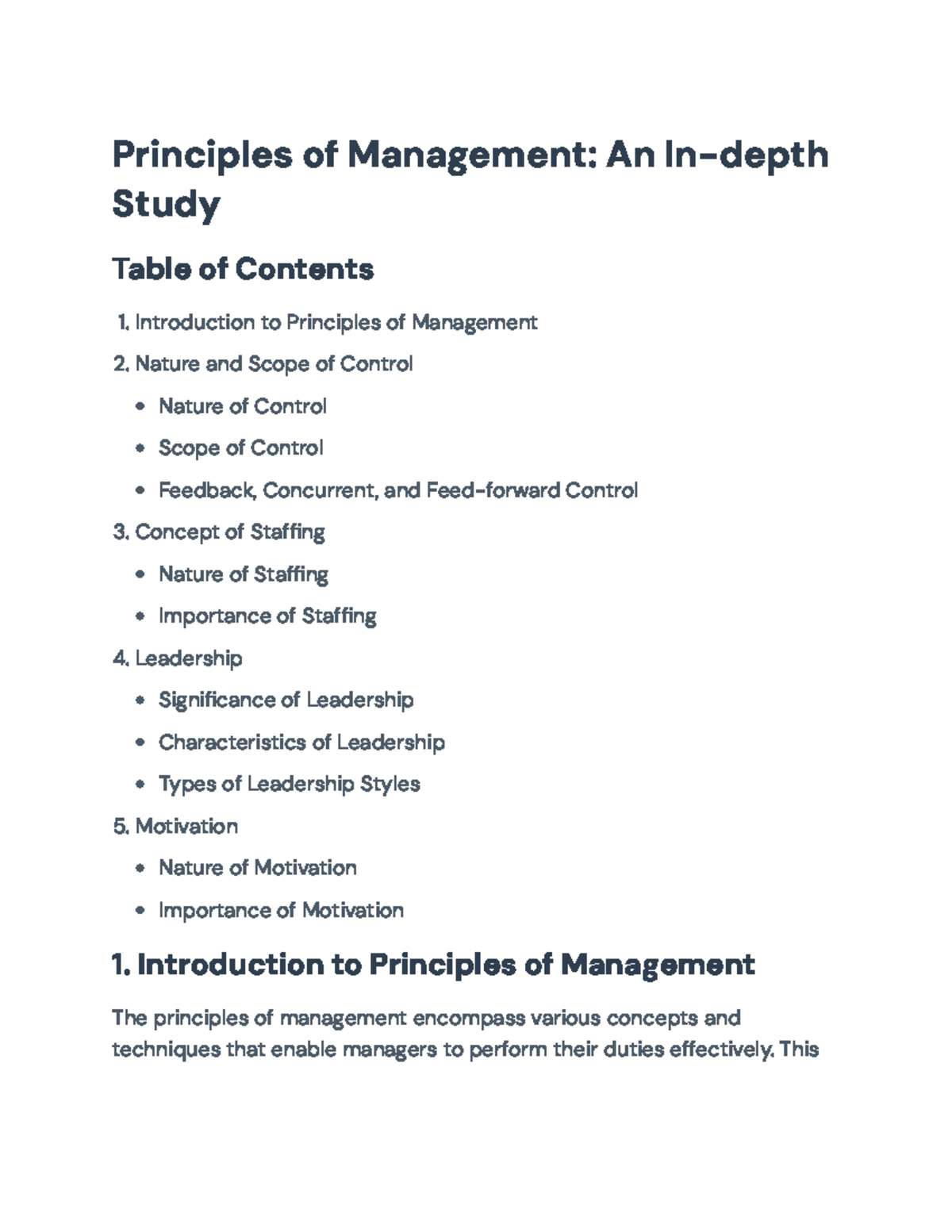 Principles of Management: An In-depth Study

Table of Contents

1. Introduction to Principles of Management

2. Nature and Scope of Control

• Nature of Control

• Scope of Control

• Feedback, Concurrent, and Feed-forward Control

3. Concept of Staffing

• Nature of Staffing

• Importance of Staffing

4. Leadership

• Significance of Leadership

• Characteristics of Leadership

• Types of Leadership Styles

5. Motivation

• Nature of Motivation

• Importance of Motivation

1. Introduction to Principles of Management

The principles of management encompass various concepts and techniques that enable managers to perform their duties effectively. This